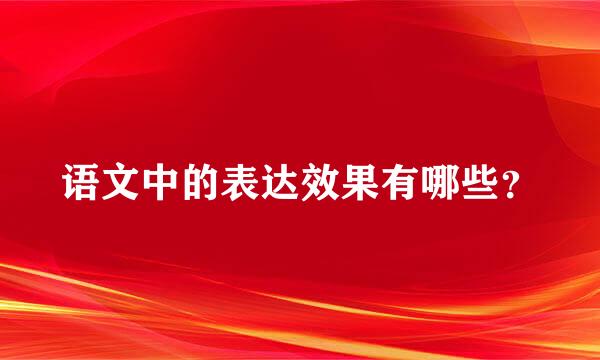 语文中的表达效果有哪些？